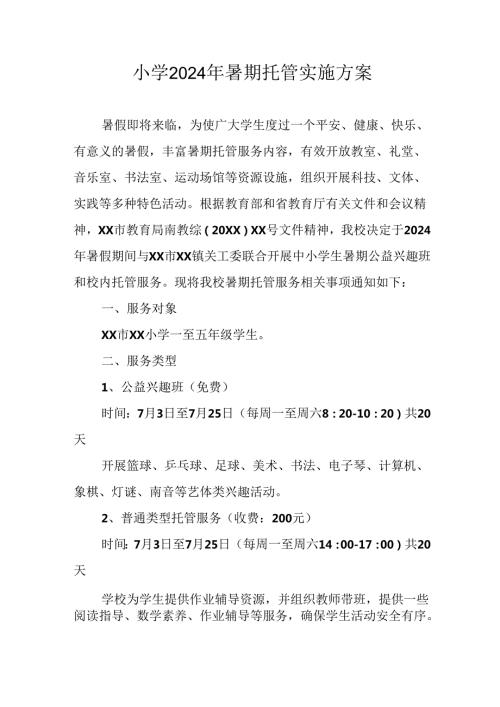 小学2024年暑期托管实施方案

暑假即将来临，为使广大学生度过一个平安、健康、快乐、有意义的暑假，丰富暑期托管服务内容，有效开放教室、礼堂、音乐室、书法室、运动场馆等资源设施，组织开展科技、文体、实践等多种特色活动。根据教育部和省教育厅有关文件和会议精神，XX市教育局南教综（20XX）XX号文件精神，我校决定于2024年暑假期间与XX市XX镇关工委联合开展中小学生暑期公益兴趣班和校内托管服务。现将我校暑期托管服务相关事项通知如下：

一、服务对象

XX市XX小学一至五年级学生。

二、服务类型

1、公益兴趣班（免费）

时间：7月3日至7月25日（每周一至周六8：20-10：20）共20天

开展篮球、乒乓球、足球、美术、书法、电子琴、计算机、象棋、灯谜、南音等艺体类兴趣活动。

2、普通类型托管服务（收费：200元）

时间：7月3日至7月25日（每周一至周六14：00-17：00）共20天

学校为学生提供作业辅导资源，并组织教师带班，提供一些阅读指导、数学素养、作业辅导等服务，确保学生活动安全有序。